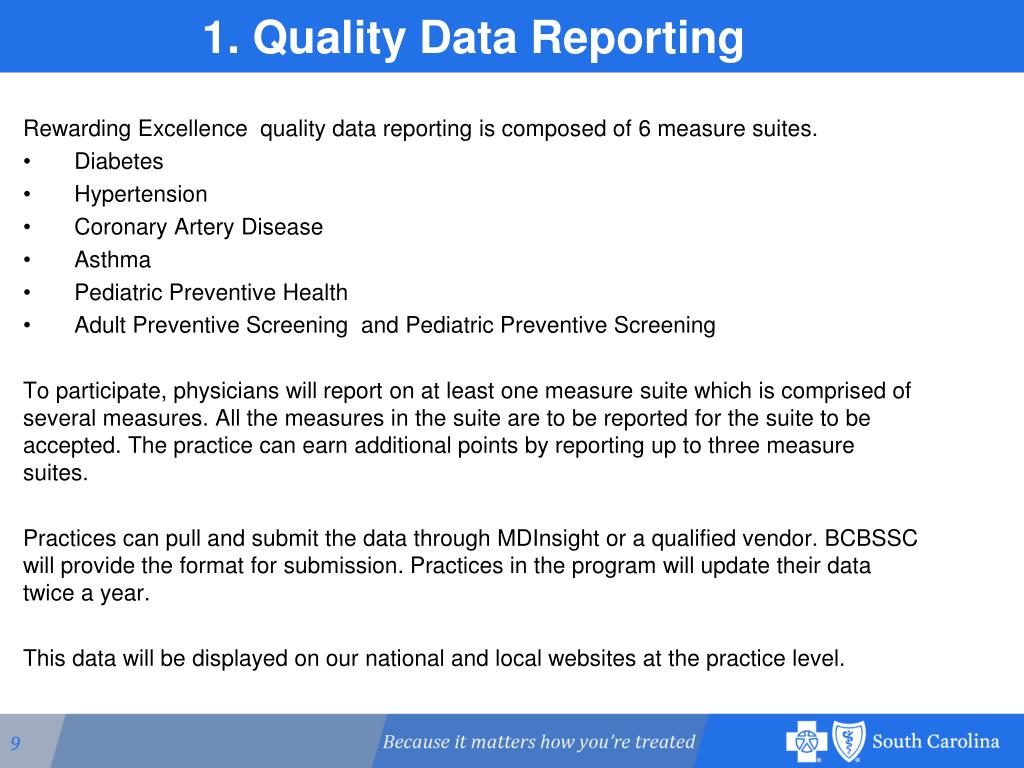 1. Quality Data Reporting

Rewarding Excellence quality data reporting is composed of 6 measure suites.
• Diabetes
• Hypertension
• Coronary Artery Disease
• Asthma
• Pediatric Preventive Health
• Adult Preventive Screening and Pediatric Preventive Screening

To participate, physicians will report on at least one measure suite which is comprised of several measures. All the measures in the suite are to be reported for the suite to be accepted. The practice can earn additional points by reporting up to three measure suites.

Practices can pull and submit the data through MDInsight or a qualified vendor. BCBSSC will provide the format for submission. Practices in the program will update their data twice a year.

This data will be displayed on our national and local websites at the practice level.

9

Because it matters how you're treated

South Carolina